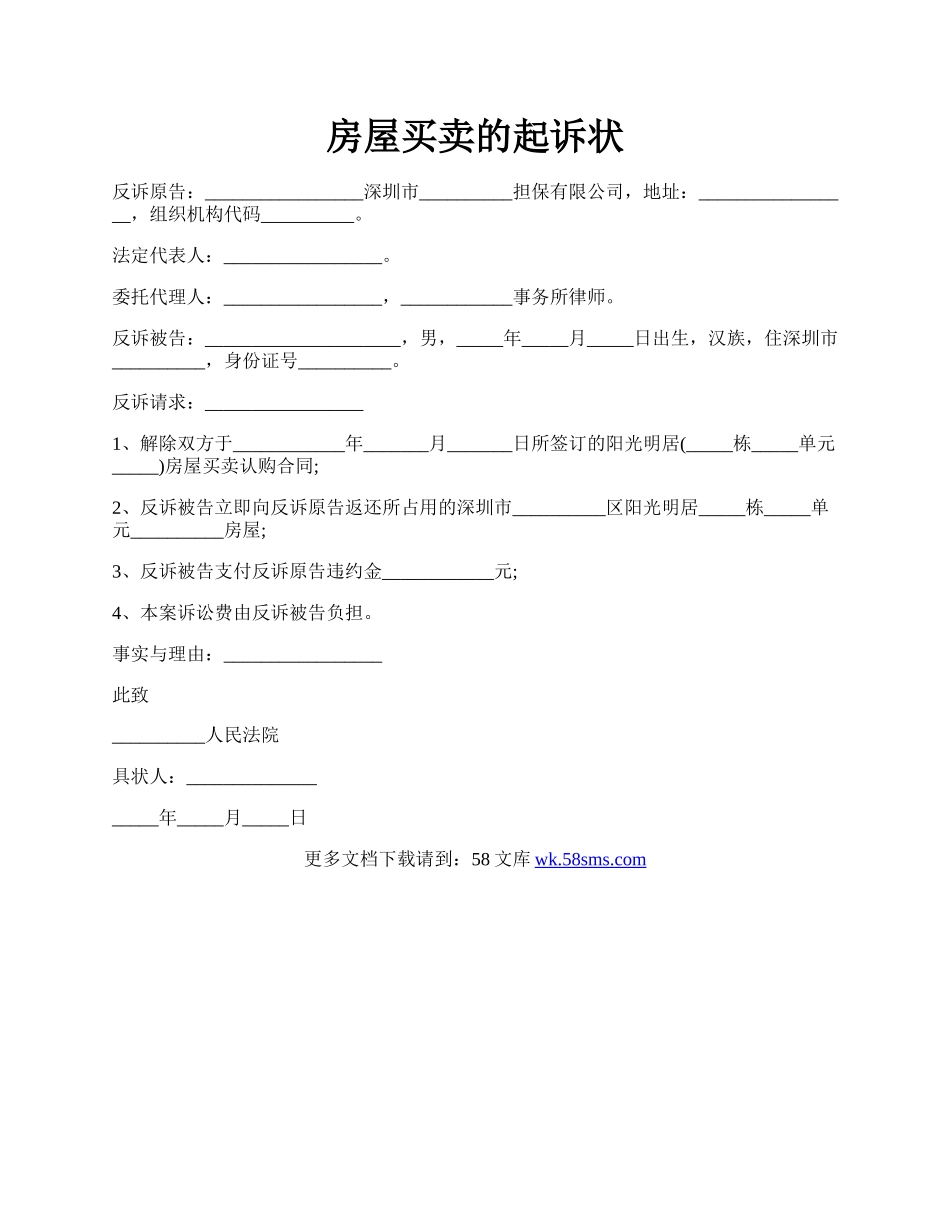 房屋买卖的起诉状

反诉原告：_________________深圳市__________担保有限公司，地址：_________________，组织机构代码__________。

法定代表人：_________________。

委托代理人：_________________，____________事务所律师。

反诉被告：_____________________，男，_____年_____月_____日出生，汉族，住深圳市__________，身份证号__________。

反诉请求：_________________

1、解除双方于____________年_______月_______日所签订的阳光明居(_____栋_____单元_____)房屋买卖认购合同;

2、反诉被告立即向反诉原告返还所占用的深圳市__________区阳光明居_____栋_____单元__________房屋;

3、反诉被告支付反诉原告违约金____________元;

4、本案诉讼费由反诉被告负担。

事实与理由：_________________

此致

__________人民法院

具状人：______________

_____年_____月_____日

更多文档下载请到：58 文库 wk.58sms.com